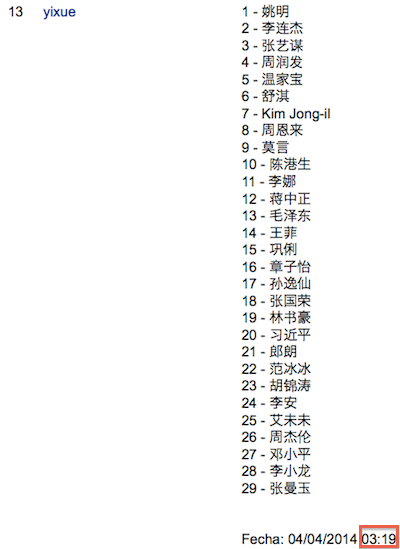 13 yixue

1 - 姚明
2 - 李连杰
3 - 张艺谋
4 - 周润发
5 - 温家宝
6 - 舒淇
7 - Kim Jong-il
8 - 周恩来
9 - 莫言
10 - 陈港生
11 - 李娜
12 - 蒋中正
13 - 毛泽东
14 - 王菲
15 - 巩俐
16 - 章子怡
17 - 孙逸仙
18 - 张国荣
19 - 林书豪
20 - 习近平
21 - 郎朗
22 - 范冰冰
23 - 胡锦涛
24 - 李安
25 - 艾未未
26 - 周杰伦
27 - 邓小平
28 - 李小龙
29 - 张曼玉

Fecha: 04/04/2014 03:19